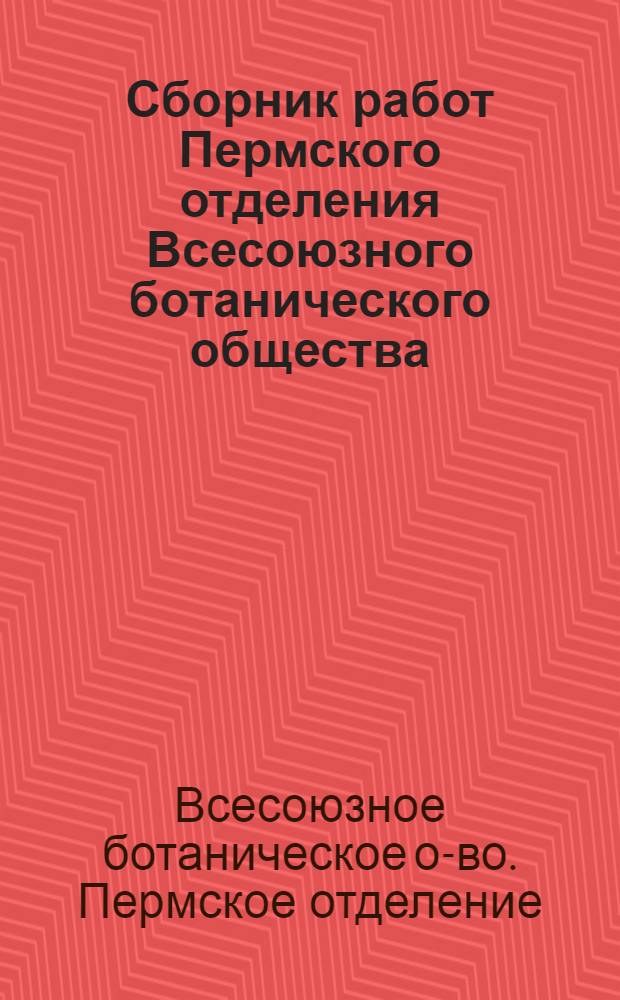 Сборник работ Пермского отделения Всесоюзного ботанического общества

Всесоюзное ботаническое о-во. Пермское отделение